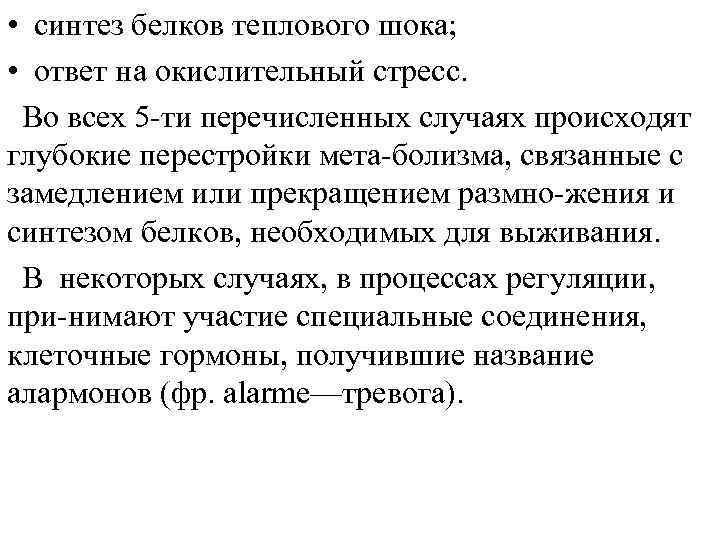 • синтез белков теплового шока;
• ответ на окислительный стресс.

Во всех 5-ти перечисленных случаях происходят глубокие перестройки мета-болизма, связанные с замедлением или прекращением размно-жения и синтезом белков, необходимых для выживания.

В некоторых случаях, в процессах регуляции, при-нимают участие специальные соединения, клеточные гормоны, получившие название алармонов (фр. alarme—тревога).